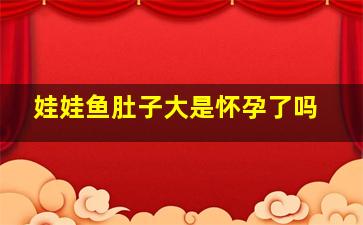 娃娃鱼肚子大是怀孕了吗